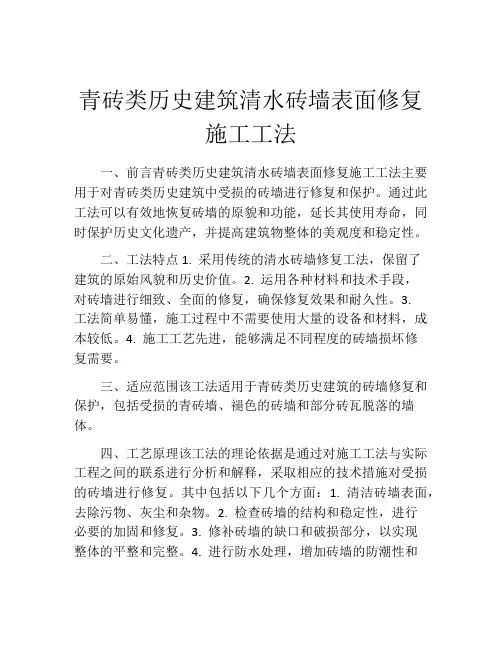 青砖类历史建筑清水砖墙表面修复施工工法

一、前言青砖类历史建筑清水砖墙表面修复施工工法主要用于对青砖类历史建筑中受损的砖墙进行修复和保护。通过此工法可以有效地恢复砖墙的原貌和功能，延长其使用寿命，同时保护历史文化遗产，并提高建筑物整体的美观度和稳定性。

二、工法特点 1. 采用传统的清水砖墙修复工法，保留了建筑的原始风貌和历史价值。2. 运用各种材料和技术手段，对砖墙进行细致、全面的修复，确保修复效果和耐久性。3. 工法简单易懂，施工过程中不需要使用大量的设备和材料，成本较低。4. 施工工艺先进，能够满足不同程度的砖墙损坏修复需要。

三、适应范围该工法适用于青砖类历史建筑的砖墙修复和保护，包括受损的青砖墙、褪色的砖墙和部分砖瓦脱落的墙体。

四、工艺原理该工法的理论依据是通过对施工工法与实际工程之间的联系进行分析和解释，采取相应的技术措施对受损的砖墙进行修复。其中包括以下几个方面：1. 清洁砖墙表面，去除污物、灰尘和杂物。2. 检查砖墙的结构和稳定性，进行必要的加固和修复。3. 修补砖墙的缺口和破损部分，以实现整体的平整和完整。4. 进行防水处理，增加砖墙的防潮性和